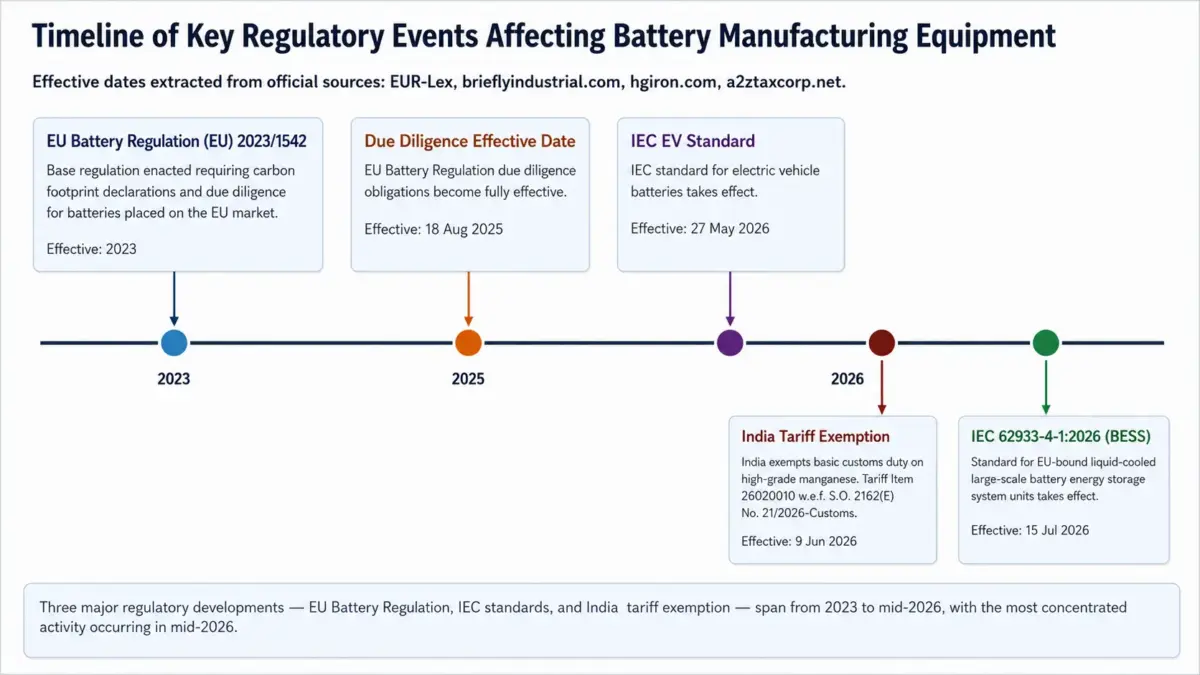 Timeline of Key Regulatory Events Affecting Battery Manufacturing Equipment

Effective dates extracted from official sources: EUR-Lex, brieflyindustrial.com, hgiron.com, a2ztaxcorp.net.

EU Battery Regulation (EU) 2023/1542

Base regulation enacted requiring carbon footprint declarations and due diligence for batteries placed on the EU market.

Effective: 2023

Due Diligence Effective Date

EU Battery Regulation due diligence obligations become fully effective.

Effective: 18 Aug 2025

IEC EV Standard

IEC standard for electric vehicle batteries takes effect.

Effective: 27 May 2026

2023

2025

2026

India Tariff Exemption

India exempts basic customs duty on high-grade manganese. Tariff Item 26020010 w.e.f. S.O. 2162(E) No. 21/2026-Customs.

Effective: 9 Jun 2026

IEC 62933-4-1:2026 (BESS)

Standard for EU-bound liquid-cooled large-scale battery energy storage system units takes effect.

Effective: 15 Jul 2026

Three major regulatory developments — EU Battery Regulation, IEC standards, and India tariff exemption — span from 2023 to mid-2026, with the most concentrated activity occurring in mid-2026.